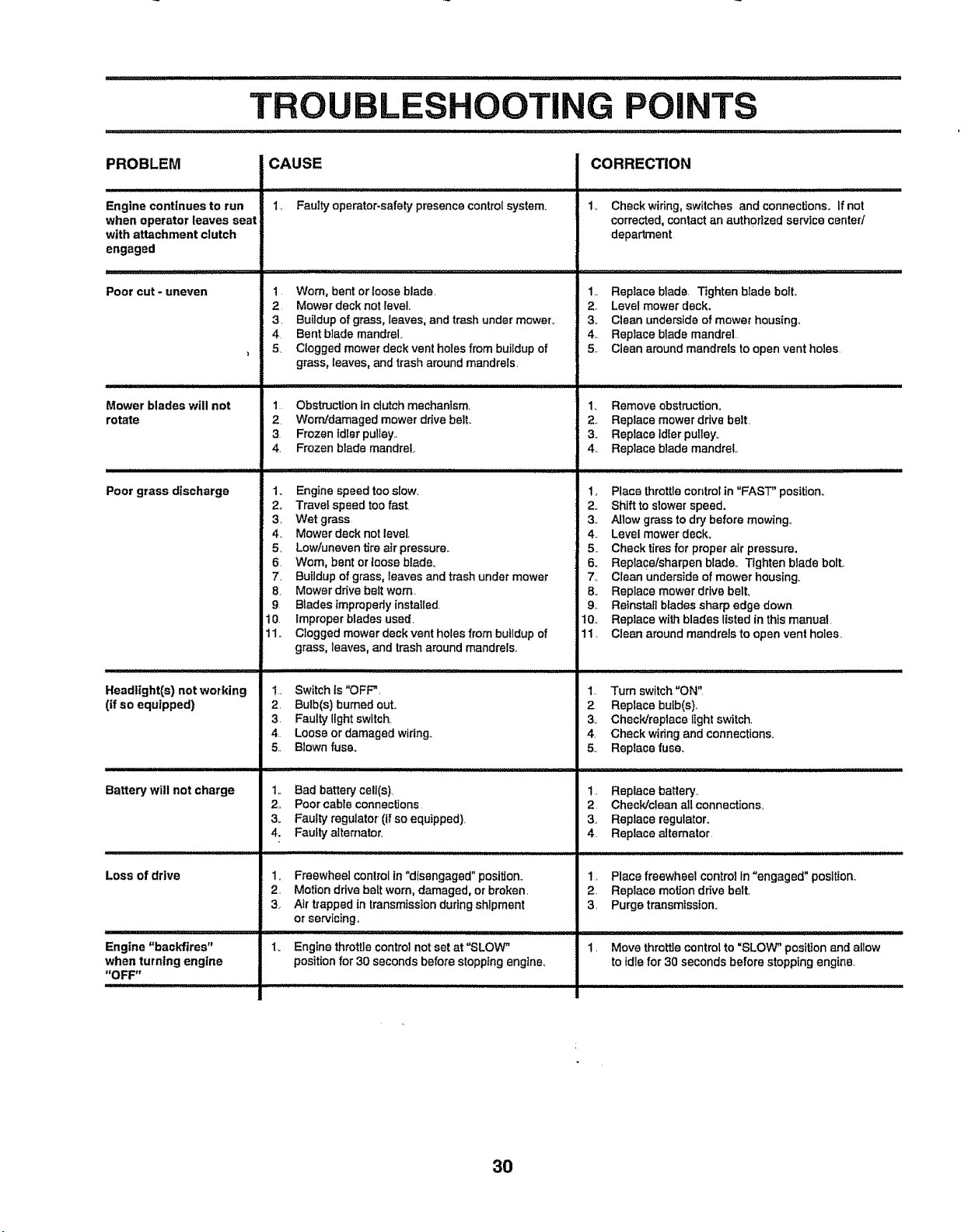 TROUBLESHOOTING POINTS

| PROBLEM | CAUSE | CORRECTION |
|---|---|---|
| Engine continues to run when operator leaves seat with attachment clutch engaged | 1. Faulty operator-safety presence control system. | 1. Check wiring, switches and connections. If not corrected, contact an authorized service center/ department |
| Poor cut - uneven | 1. Worn, bent or loose blade. 2. Mower deck not level. 3. Buildup of grass, leaves, and trash under mower. 4. Bent blade mandrel. 5. Clogged mower deck vent holes from buildup of grass, leaves, and trash around mandrels. | 1. Replace blade. Tighten blade bolt. 2. Level mower deck. 3. Clean underside of mower housing. 4. Replace blade mandrel. 5. Clean around mandrels to open vent holes. |
| Mower blades will not rotate | 1. Obstruction in clutch mechanism. 2. Worn/damaged mower drive belt. 3. Frozen idler pulley. 4. Frozen blade mandrel. | 1. Remove obstruction. 2. Replace mower drive belt. 3. Replace idler pulley. 4. Replace blade mandrel. |
| Poor grass discharge | 1. Engine speed too slow. 2. Travel speed too fast. 3. Wet grass. 4. Mower deck not level. 5. Low/uneven tire air pressure. 6. Worn, bent or loose blade. 7. Buildup of grass, leaves and trash under mower. 8. Mower drive belt worn. 9. Blades improperly installed. 10. Improper blades used. 11. Clogged mower deck vent holes from buildup of grass, leaves, and trash around mandrels. | 1. Place throttle control in "FAST" position. 2. Shift to slower speed. 3. Allow grass to dry before mowing. 4. Level mower deck. 5. Check tires for proper air pressure. 6. Replace/sharpen blade. Tighten blade bolt. 7. Clean underside of mower housing. 8. Replace mower drive belt. 9. Reinstall blades sharp edge down. 10. Replace with blades listed in this manual. 11. Clean around mandrels to open vent holes. |
| Headlight(s) not working (if so equipped) | 1. Switch is "OFF". 2. Bulb(s) burned out. 3. Faulty light switch. 4. Loose or damaged wiring. 5. Blown fuse. | 1. Turn switch "ON". 2. Replace bulb(s). 3. Check/replace light switch. 4. Check wiring and connections. 5. Replace fuse. |
| Battery will not charge | 1. Bad battery cell(s). 2. Poor cable connections. 3. Faulty regulator (if so equipped). 4. Faulty alternator. | 1. Replace battery. 2. Check/clean all connections. 3. Replace regulator. 4. Replace alternator. |
| Loss of drive | 1. Freewheel control in "disengaged" position. 2. Motion drive belt worn, damaged, or broken. 3. Air trapped in transmission during shipment or servicing. | 1. Place freewheel control in "engaged" position. 2. Replace motion drive belt. 3. Purge transmission. |
| Engine "backfires" when turning engine "OFF" | 1. Engine throttle control not set at "SLOW" position for 30 seconds before stopping engine. | 1. Move throttle control to "SLOW" position and allow to idle for 30 seconds before stopping engine. |

30